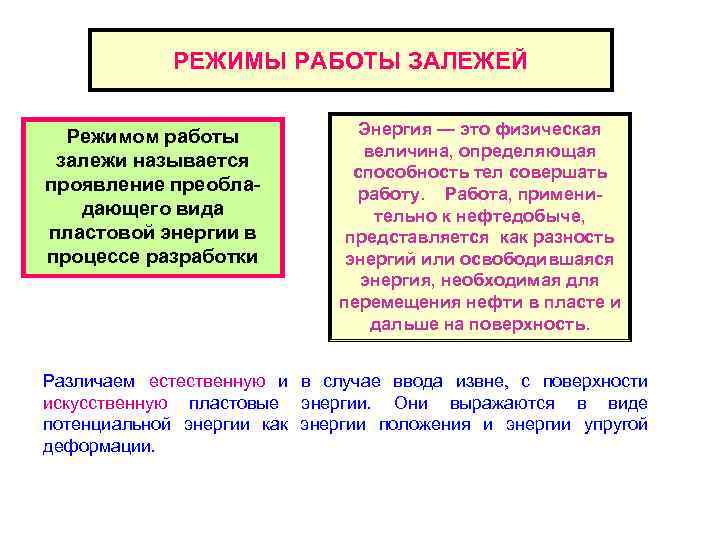 РЕЖИМЫ РАБОТЫ ЗАЛЕЖЕЙ

Режимом работы залежи называется проявление преобладающего вида пластовой энергии в процессе разработки

Энергия — это физическая величина, определяющая способность тел совершать работу. Работа, применительно к нефтедобыче, представляется как разность энергий или освободившаяся энергия, необходимая для перемещения нефти в пласте и дальше на поверхность.

Различаем естественную и в случае ввода извне, с поверхности искусственную пластовые энергии. Они выражаются в виде потенциальной энергии как энергии положения и энергии упругой деформации.